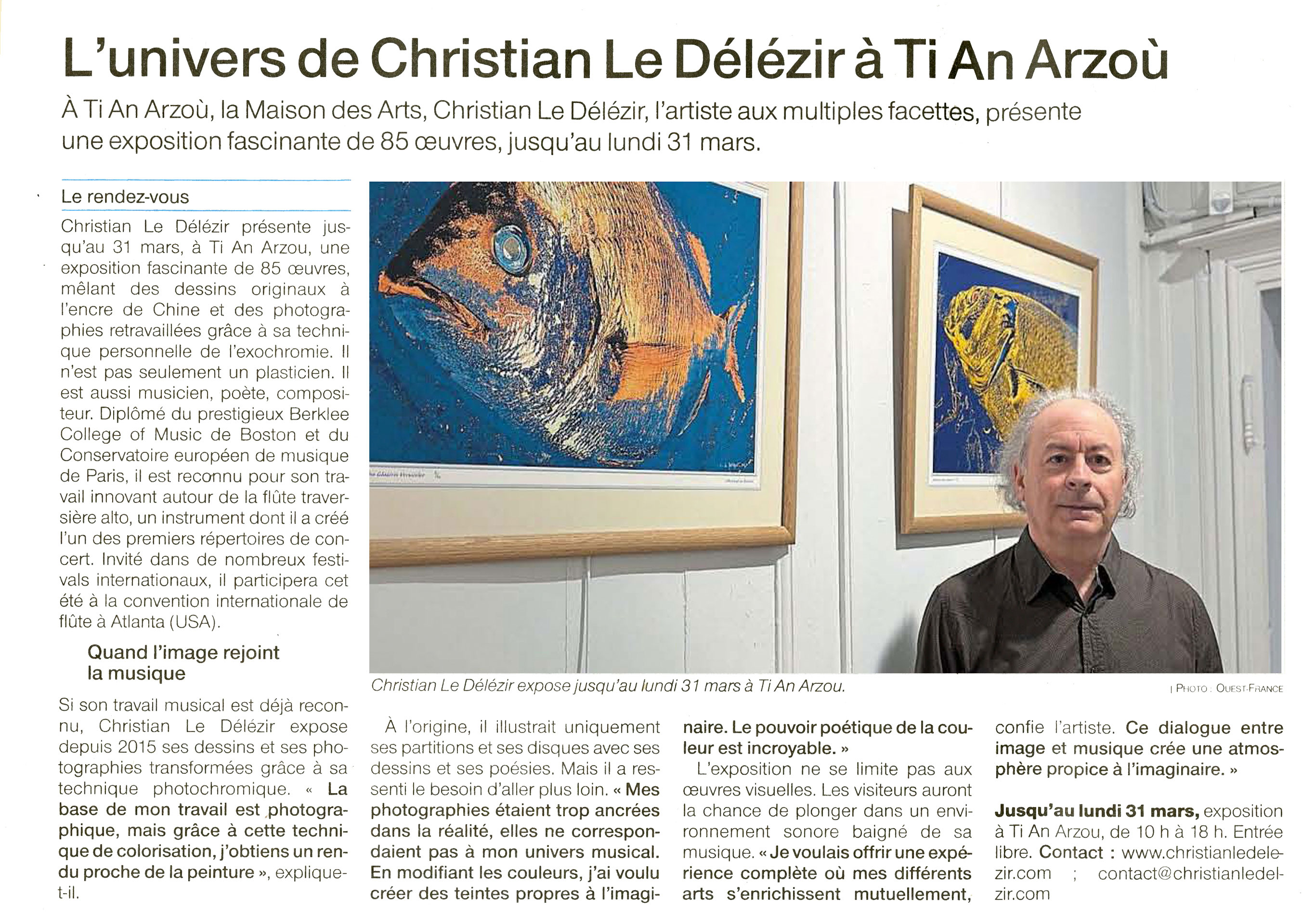 L'univers de Christian Le Délézir à Ti An Arzoù

À Ti An Arzoù, la Maison des Arts, Christian Le Délézir, l'artiste aux multiples facettes, présente une exposition fascinante de 85 œuvres, jusqu'au lundi 31 mars.

Le rendez-vous

Christian Le Délézir présente jusqu'au 31 mars, à Ti An Arzou, une exposition fascinante de 85 œuvres, mêlant des dessins originaux à l'encre de Chine et des photographies retravaillées grâce à sa technique personnelle de l'exochromie. Il n'est pas seulement un plasticien. Il est aussi musicien, poète, compositeur. Diplômé du prestigieux Berklee College of Music de Boston et du Conservatoire européen de musique de Paris, il est reconnu pour son travail innovant autour de la flûte traversière alto, un instrument dont il a créé l'un des premiers répertoires de concert. Invité dans de nombreux festivals internationaux, il participera cet été à la convention internationale de flûte à Atlanta (USA).

Quand l'image rejoint la musique

Si son travail musical est déjà reconnu, Christian Le Délézir expose depuis 2015 ses dessins et ses photographies transformées grâce à sa technique photochromique. « La base de mon travail est photographique, mais grâce à cette technique de colorisation, j'obtiens un rendu proche de la peinture », explique-t-il.

Christian Le Délézir expose jusqu'au lundi 31 mars à Ti An Arzou.

| PHOTO : OUEST-FRANCE

À l'origine, il illustrait uniquement ses partitions et ses disques avec ses dessins et ses poésies. Mais il a ressenti le besoin d'aller plus loin. « Mes photographies étaient trop ancrées dans la réalité, elles ne correspondaient pas à mon univers musical. En modifiant les couleurs, j'ai voulu créer des teintes propres à l'imaginaire. Le pouvoir poétique de la couleur est incroyable. »

L'exposition ne se limite pas aux œuvres visuelles. Les visiteurs auront la chance de plonger dans un environnement sonore baigné de sa musique. « Je voulais offrir une expérience complète où mes différents arts s'enrichissent mutuellement, confie l'artiste. Ce dialogue entre image et musique crée une atmosphère propice à l'imaginaire. »

Jusqu'au lundi 31 mars, exposition à Ti An Arzou, de 10 h à 18 h. Entrée libre. Contact : www.christianledelezir.com ; contact@christianledelzir.com